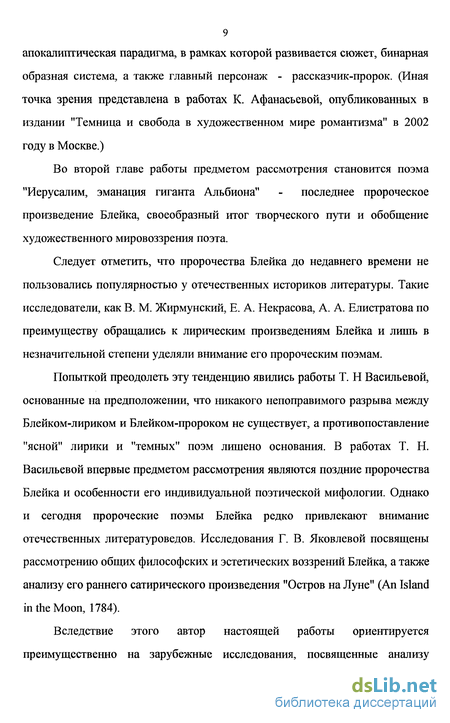 9

апокалиптическая парадигма, в рамках которой развивается сюжет, бинарная образная система, а также главный персонаж - рассказчик-пророк. (Иная точка зрения представлена в работах К. Афанасьевой, опубликованных в издании "Темница и свобода в художественном мире романтизма" в 2002 году в Москве.)

Во второй главе работы предметом рассмотрения становится поэма "Иерусалим, эманация гиганта Альбиона" - последнее пророческое произведение Блейка, своеобразный итог творческого пути и обобщение художественного мировоззрения поэта.

Следует отметить, что пророчества Блейка до недавнего времени не пользовались популярностью у отечественных историков литературы. Такие исследователи, как В. М. Жирмунский, Е. А. Некрасова, А. А. Елистратова по преимуществу обращались к лирическим произведениям Блейка и лишь в незначительной степени уделяли внимание его пророческим поэмам.

Попыткой преодолеть эту тенденцию явились работы Т. Н Васильевой, основанные на предположении, что никакого непоправимого разрыва между Блейком-лириком и Блейком-пророком не существует, а противопоставление "ясной" лирики и "темных" поэм лишено основания. В работах Т. Н. Васильевой впервые предметом рассмотрения являются поздние пророчества Блейка и особенности его индивидуальной поэтической мифологии. Однако и сегодня пророческие поэмы Блейка редко привлекают внимание отечественных литературоведов. Исследования Г. В. Яковлевой посвящены рассмотрению общих философских и эстетических воззрений Блейка, а также анализу его раннего сатирического произведения "Остров на Луне" (An Island in the Moon, 1784).

Вследствие этого автор настоящей работы ориентируется преимущественно на зарубежные исследования, посвященные анализу

dsLib.net
библиотека диссертаций